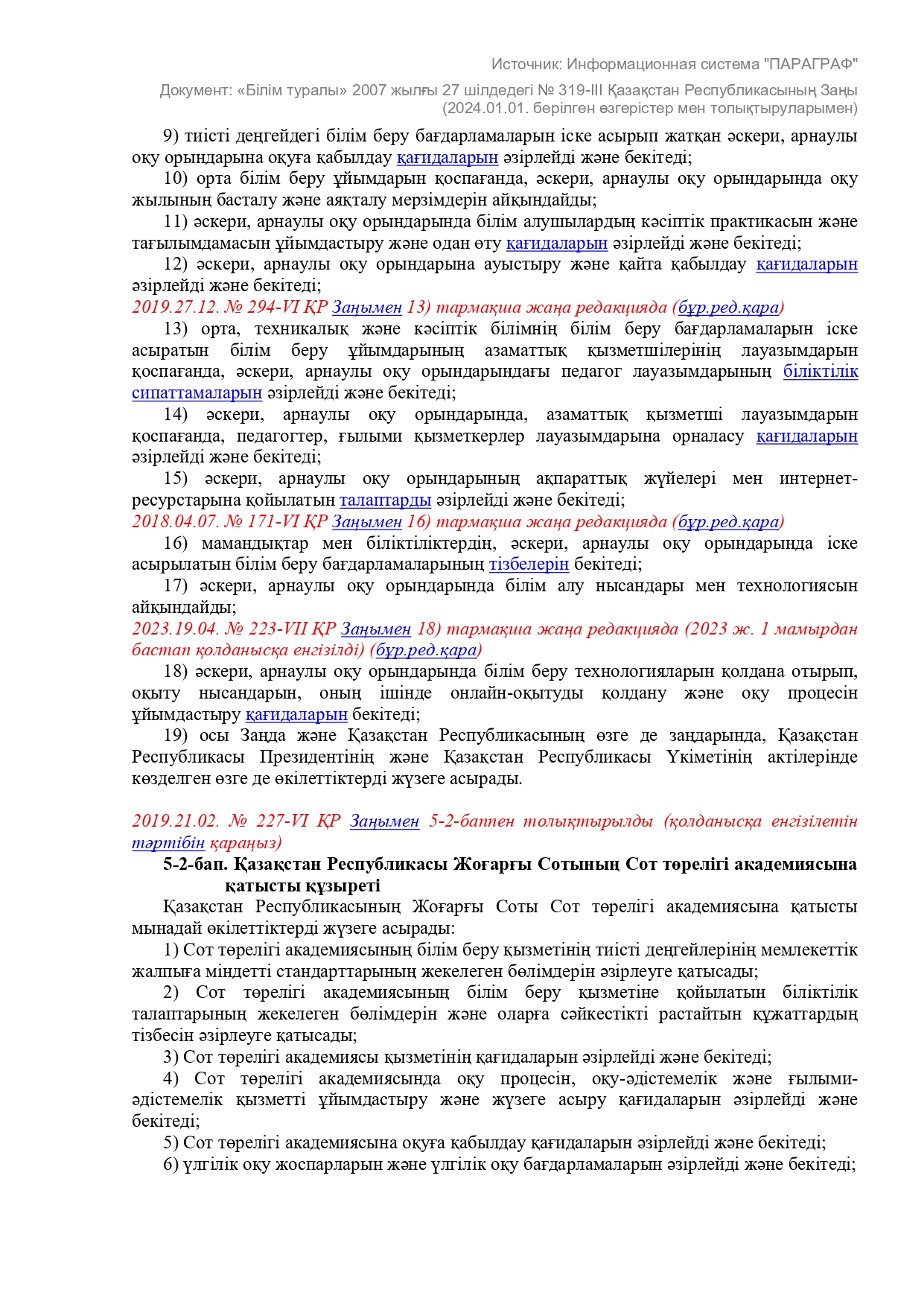 Источник: Информационная система "ПАРАГРАФ"

Документ: «Білім туралы» 2007 жылғы 27 шілдедегі № 319-III Қазақстан Республикасының Заңы (2024.01.01. берілген өзгерістер мен толықтыруларымен)

9) тиісті деңгейдегі білім беру бағдарламаларын іске асырып жатқан әскери, арнаулы оқу орындарына оқуға қабылдау қағидаларын әзірлейді және бекітеді;

10) орта білім беру ұйымдарын қоспағанда, әскери, арнаулы оқу орындарында оқу жылының басталу және аяқталу мерзімдерін айқындайды;

11) әскери, арнаулы оқу орындарында білім алушылардың кәсіптік практикасын және тағылымдамасын ұйымдастыру және одан өту қағидаларын әзірлейді және бекітеді;

12) әскери, арнаулы оқу орындарына ауыстыру және қайта қабылдау қағидаларын әзірлейді және бекітеді;

2019.27.12. № 294-VI ҚР Заңымен 13) тармақша жаңа редакцияда (бұр.ред.қара)

13) орта, техникалық және кәсіптік білімнің білім беру бағдарламаларын іске асыратын білім беру ұйымдарының азаматтық қызметшілерінің лауазымдарын қоспағанда, әскери, арнаулы оқу орындарындағы педагог лауазымдарының біліктілік сипаттамаларын әзірлейді және бекітеді;

14) әскери, арнаулы оқу орындарында, азаматтық қызметші лауазымдарын қоспағанда, педагогтер, ғылыми қызметкерлер лауазымдарына орналасу қағидаларын әзірлейді және бекітеді;

15) әскери, арнаулы оқу орындарының ақпараттық жүйелері мен интернет-ресурстарына қойылатын талаптарды әзірлейді және бекітеді;

2018.04.07. № 171-VI ҚР Заңымен 16) тармақша жаңа редакцияда (бұр.ред.қара)

16) мамандықтар мен біліктіліктердің, әскери, арнаулы оқу орындарында іске асырылатын білім беру бағдарламаларының тізбелерін бекітеді;

17) әскери, арнаулы оқу орындарында білім алу нысандары мен технологиясын айқындайды;

2023.19.04. № 223-VII ҚР Заңымен 18) тармақша жаңа редакцияда (2023 ж. 1 мамырдан бастап қолданысқа енгізілді) (бұр.ред.қара)

18) әскери, арнаулы оқу орындарында білім беру технологияларын қолдана отырып, оқыту нысандарын, оның ішінде онлайн-оқытуды қолдану және оқу процесін ұйымдастыру қағидаларын бекітеді;

19) осы Заңда және Қазақстан Республикасының өзге де заңдарында, Қазақстан Республикасы Президентінің және Қазақстан Республикасы Үкіметінің актілерінде көзделген өзге де өкілеттіктерді жүзеге асырады.

2019.21.02. № 227-VI ҚР Заңымен 5-2-баппен толықтырылды (қолданысқа енгізілетін тәртібін қараңыз)

5-2-бап. Қазақстан Республикасы Жоғарғы Сотының Сот төрелігі академиясына қатысты құзыреті

Қазақстан Республикасының Жоғарғы Соты Сот төрелігі академиясына қатысты мынадай өкілеттіктерді жүзеге асырады:

1) Сот төрелігі академиясының білім беру қызметінің тиісті деңгейлерінің мемлекеттік жалпыға міндетті стандарттарының жекелеген бөлімдерін әзірлеуге қатысады;

2) Сот төрелігі академиясының білім беру қызметіне қойылатын біліктілік талаптарының жекелеген бөлімдерін және оларға сәйкестікті растайтын құжаттардың тізбесін әзірлеуге қатысады;

3) Сот төрелігі академиясы қызметінің қағидаларын әзірлейді және бекітеді;

4) Сот төрелігі академиясында оқу процесін, оқу-әдістемелік және ғылыми-әдістемелік қызметті ұйымдастыру және жүзеге асыру қағидаларын әзірлейді және бекітеді;

5) Сот төрелігі академиясына оқуға қабылдау қағидаларын әзірлейді және бекітеді;

6) үлгілік оқу жоспарларын және үлгілік оқу бағдарламаларын әзірлейді және бекітеді;